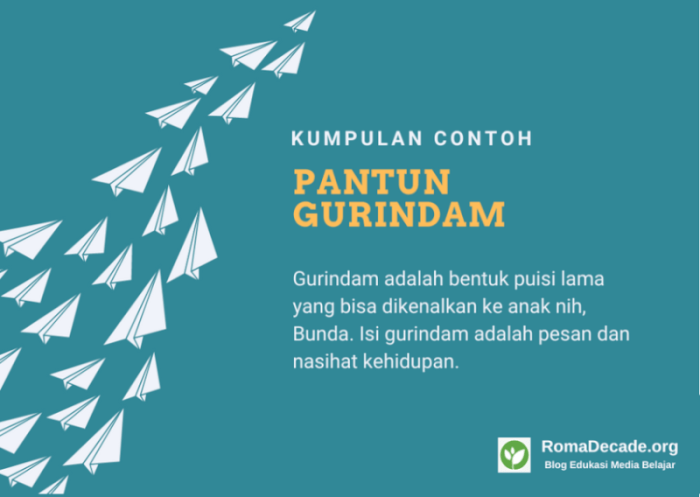 KUMPULAN CONTOH

PANTUN GURINDAM

Gurindam adalah bentuk puisi lama yang bisa dikenalkan ke anak nih, Bunda. Isi gurindam adalah pesan dan nasihat kehidupan.

RomaDecade.org
Blog Edukasi Media Belajar